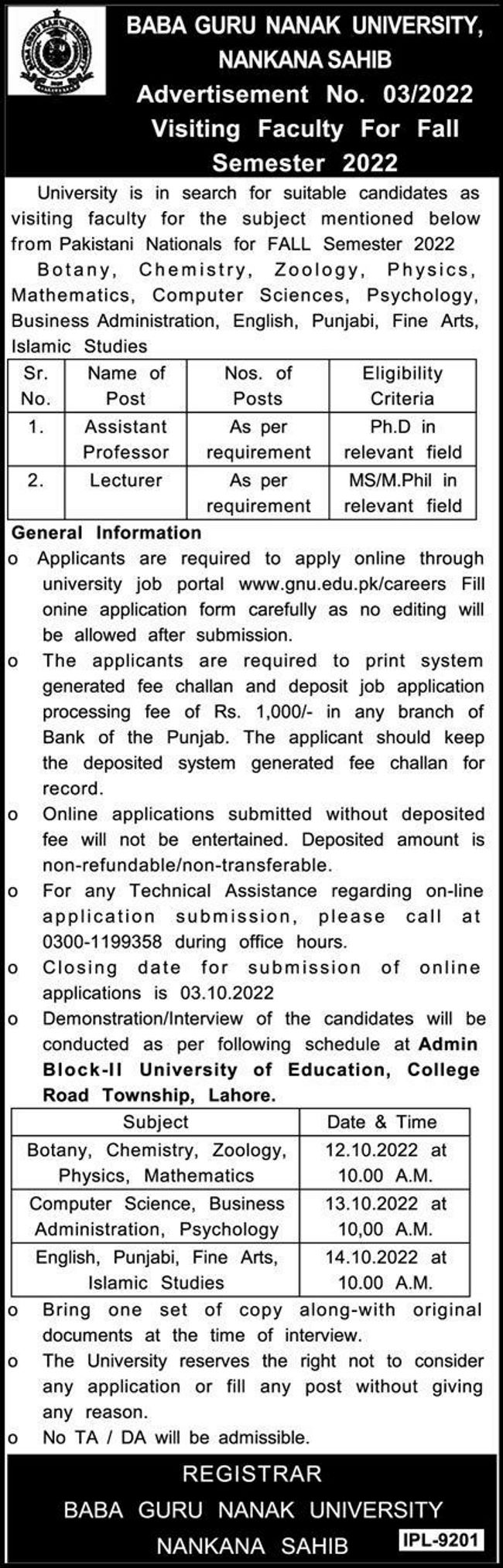 BABA GURU NANAK UNIVERSITY, NANKANA SAHIB
Advertisement No. 03/2022
Visiting Faculty For Fall Semester 2022

University is in search for suitable candidates as visiting faculty for the subject mentioned below from Pakistani Nationals for FALL Semester 2022

Botany, Chemistry, Zoology, Physics, Mathematics, Computer Sciences, Psychology, Business Administration, English, Punjabi, Fine Arts, Islamic Studies

| Sr. No. | Name of Post | Nos. of Posts | Eligibility Criteria |
|---|---|---|---|
| 1. | Assistant Professor | As per requirement | Ph.D in relevant field |
| 2. | Lecturer | As per requirement | MS/M.Phil in relevant field |

General Information
o Applicants are required to apply online through university job portal www.gnu.edu.pk/careers Fill onine application form carefully as no editing will be allowed after submission.
o The applicants are required to print system generated fee challan and deposit job application processing fee of Rs. 1,000/- in any branch of Bank of the Punjab. The applicant should keep the deposited system generated fee challan for record.
o Online applications submitted without deposited fee will not be entertained. Deposited amount is non-refundable/non-transferable.
o For any Technical Assistance regarding on-line application submission, please call at 0300-1199358 during office hours.
o Closing date for submission of online applications is 03.10.2022
o Demonstration/Interview of the candidates will be conducted as per following schedule at Admin Block-II University of Education, College Road Township, Lahore.

| Subject | Date & Time |
|---|---|
| Botany, Chemistry, Zoology, Physics, Mathematics | 12.10.2022 at 10.00 A.M. |
| Computer Science, Business Administration, Psychology | 13.10.2022 at 10,00 A.M. |
| English, Punjabi, Fine Arts, Islamic Studies | 14.10.2022 at 10.00 A.M. |

o Bring one set of copy along-with original documents at the time of interview.
o The University reserves the right not to consider any application or fill any post without giving any reason.
o No TA / DA will be admissible.

REGISTRAR
BABA GURU NANAK UNIVERSITY
NANKANA SAHIB
IPL-9201